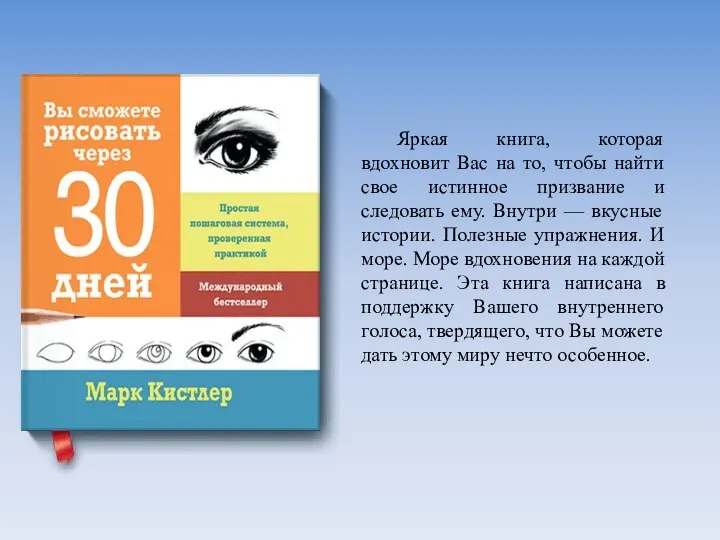 Вы сможете рисовать через 30 дней

Простая пошаговая система, проверенная практикой

Международный бестселлер

Марк Кистлер

Яркая книга, которая вдохновит Вас на то, чтобы найти свое истинное призвание и следовать ему. Внутри — вкусные истории. Полезные упражнения. И море. Море вдохновения на каждой странице. Эта книга написана в поддержку Вашего внутреннего голоса, твердящего, что Вы можете дать этому миру нечто особенное.